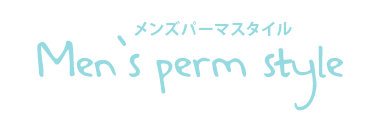 メンズパーマスタイル
Men`s perm style